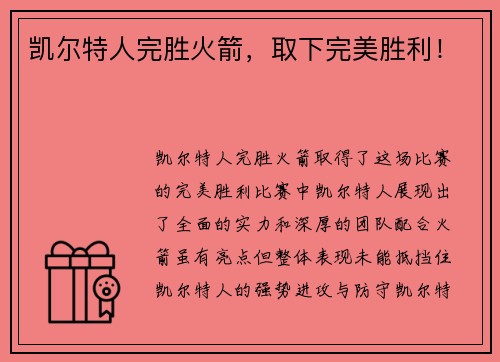 凯尔特人完胜火箭，取下完美胜利！

凯尔特人完胜火箭取得了这场比赛的完美胜利比赛中凯尔特人展现出了全面的实力和深厚的团队配合火箭虽有亮点但整体表现未能抵挡住凯尔特人的强势进攻与防守凯尔特